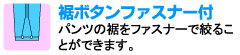 裾ボタンファスナー付

パンツの裾をファスナーで絞ることができます。